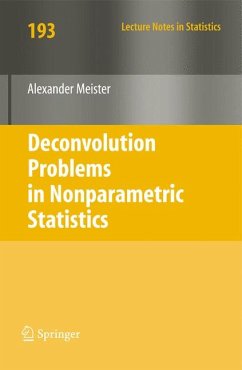 193

Lecture Notes in Statistics

Alexander Meister

Deconvolution Problems in Nonparametric Statistics

Springer